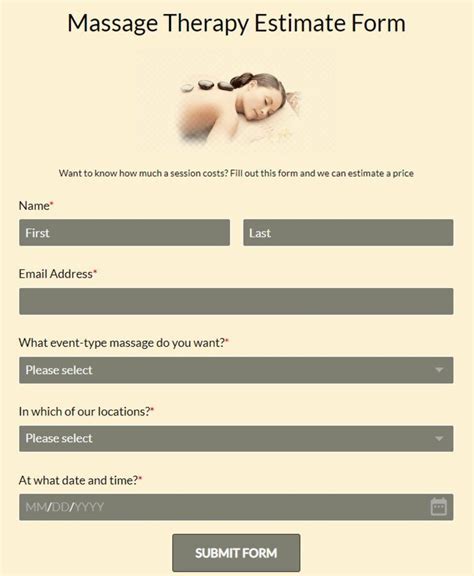 Massage Therapy Estimate Form

Want to know how much a session costs? Fill out this form and we can estimate a price

Name*

First

Last

Email Address*

What event-type massage do you want?*

Please select

In which of our locations?*

Please select

At what date and time?*

MM/DD/YYYY

SUBMIT FORM